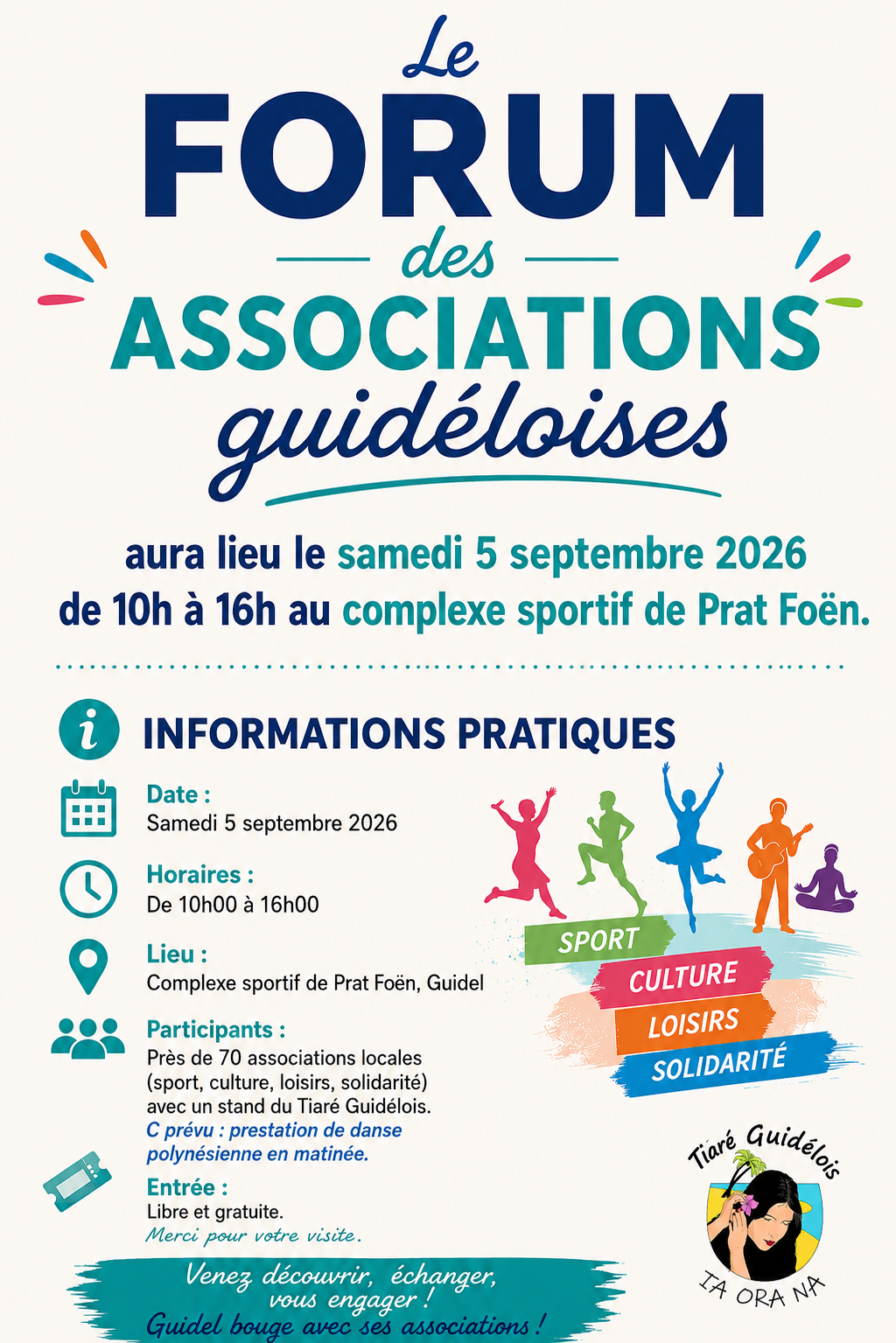 Le
FORUM
des
ASSOCIATIONS
guidéloises

aura lieu le samedi 5 septembre 2026 de 10h à 16h au complexe sportif de Prat Foën.

INFORMATIONS PRATIQUES

Date :
Samedi 5 septembre 2026

Horaires :
De 10h00 à 16h00

Lieu :
Complexe sportif de Prat Foën, Guidel

Participants :
Près de 70 associations locales (sport, culture, loisirs, solidarité) avec un stand du Tiaré Guidélois.
C prévu : prestation de danse polynésienne en matinée.

Entrée :
Libre et gratuite.
Merci pour votre visite.

SPORT
CULTURE
LOISIRS
SOLIDARITÉ

Tiaré Guidélois
IA ORA NA

Venez découvrir, échanger, vous engager !
Guidel bouge avec ses associations !